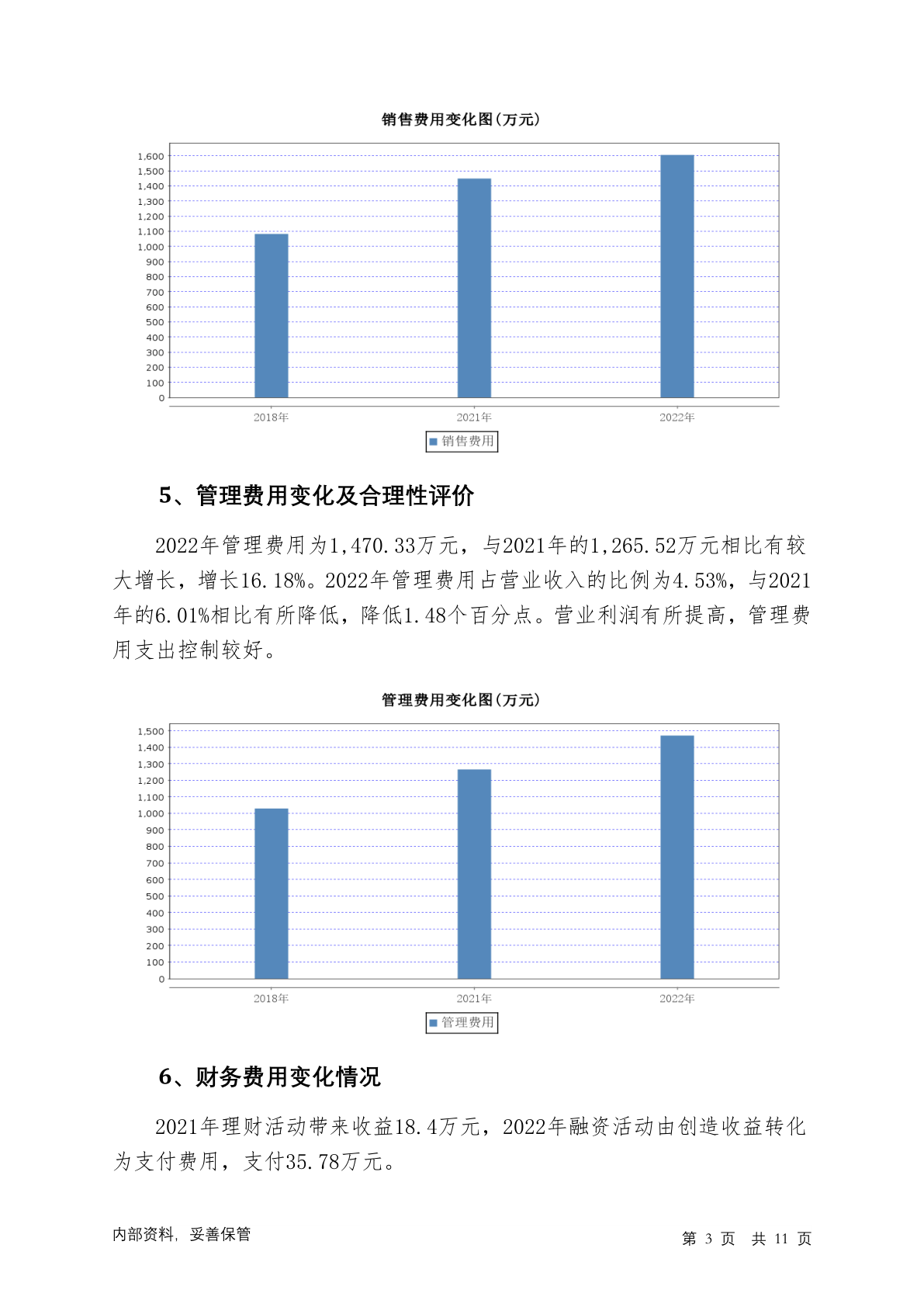 销售费用变化图(万元)

1,600
1,500
1,400
1,300
1,200
1,100
1,000
900
800
700
600
500
400
300
200
100
0

2018年 2021年 2022年

销售费用

5、管理费用变化及合理性评价

2022年管理费用为1,470.33万元，与2021年的1,265.52万元相比有较大增长，增长16.18%。2022年管理费用占营业收入的比例为4.53%，与2021年的6.01%相比有所降低，降低1.48个百分点。营业利润有所提高，管理费用支出控制较好。

管理费用变化图(万元)

1,500
1,400
1,300
1,200
1,100
1,000
900
800
700
600
500
400
300
200
100
0

2018年 2021年 2022年

管理费用

6、财务费用变化情况

2021年理财活动带来收益18.4万元，2022年融资活动由创造收益转化为支付费用，支付35.78万元。

内部资料，妥善保管

第 3 页 共 11 页